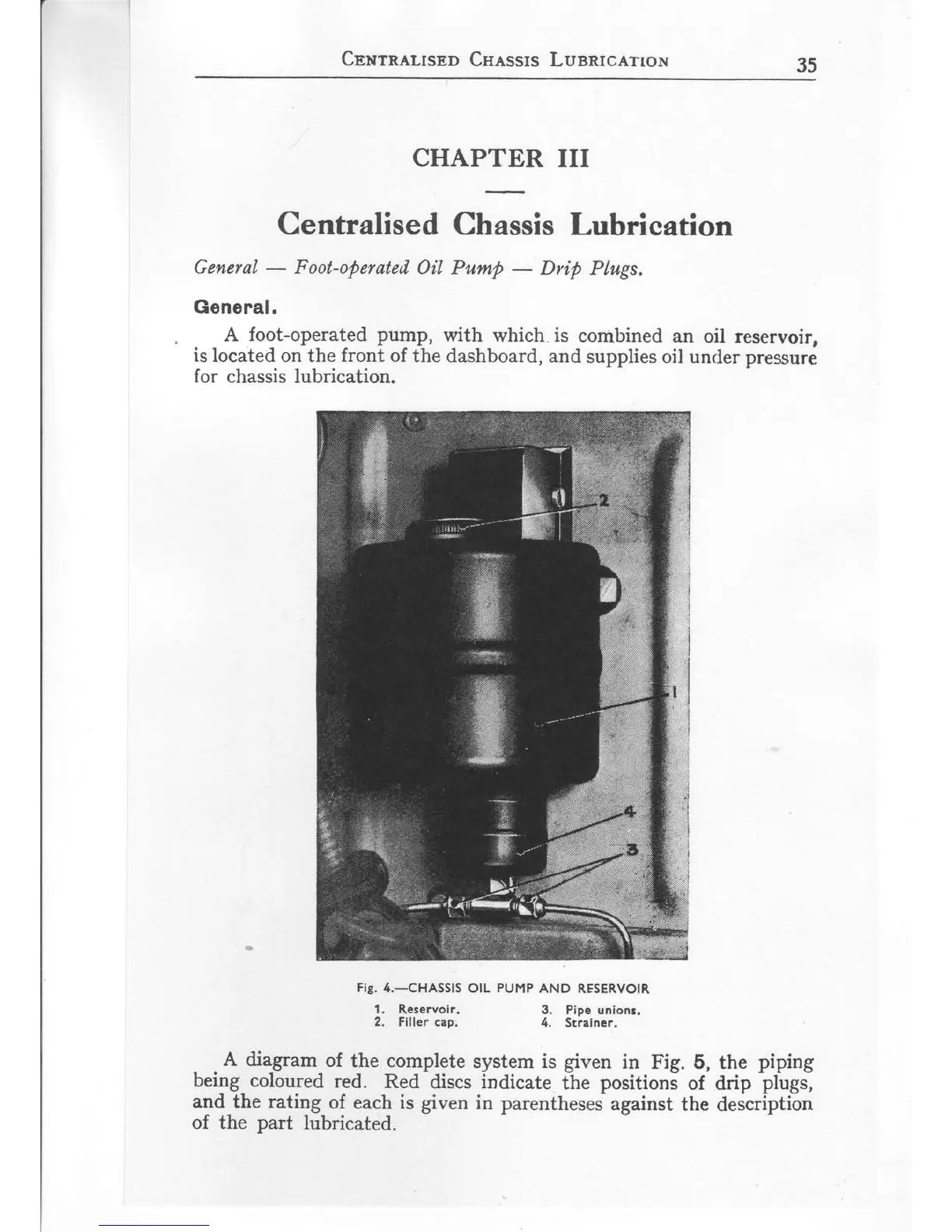 CENTRALISED CHASSIS LUBRICATION 35

CHAPTER III

Centralised Chassis Lubrication

General — Foot-operated Oil Pump — Drip Plugs.

General.

A foot-operated pump, with which is combined an oil reservoir, is located on the front of the dashboard, and supplies oil under pressure for chassis lubrication.

2

1

4

3

Fig. 4.—CHASSIS OIL PUMP AND RESERVOIR

1. Reservoir.
2. Filler cap.
3. Pipe unions.
4. Strainer.

A diagram of the complete system is given in Fig. 5, the piping being coloured red. Red discs indicate the positions of drip plugs, and the rating of each is given in parentheses against the description of the part lubricated.